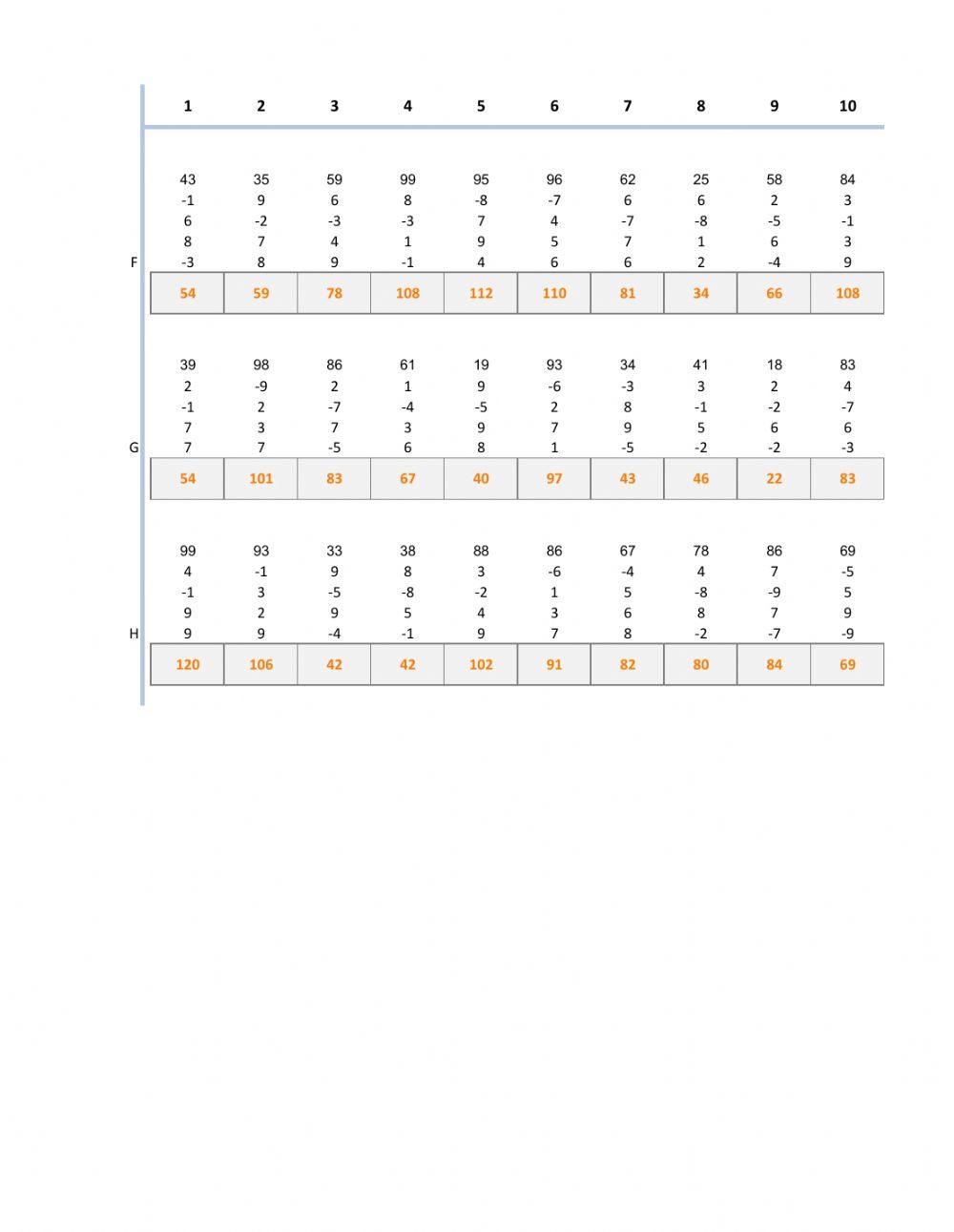 |   | 1 | 2 | 3 | 4 | 5 | 6 | 7 | 8 | 9 | 10 |
|---|---|---|---|---|---|---|---|---|---|---|
|   | 43 | 35 | 59 | 99 | 95 | 96 | 62 | 25 | 58 | 84 |
|   | -1 | 9 | 6 | 8 | -8 | -7 | 6 | 6 | 2 | 3 |
|   | 6 | -2 | -3 | -3 | 7 | 4 | -7 | -8 | -5 | -1 |
|   | 8 | 7 | 4 | 1 | 9 | 5 | 7 | 1 | 6 | 3 |
| F | -3 | 8 | 9 | -1 | 4 | 6 | 6 | 2 | -4 | 9 |
|   | 54 | 59 | 78 | 108 | 112 | 110 | 81 | 34 | 66 | 108 |
|   | 39 | 98 | 86 | 61 | 19 | 93 | 34 | 41 | 18 | 83 |
|   | 2 | -9 | 2 | 1 | 9 | -6 | -3 | 3 | 2 | 4 |
|   | -1 | 2 | -7 | -4 | -5 | 2 | 8 | -1 | -2 | -7 |
|   | 7 | 3 | 7 | 3 | 9 | 7 | 9 | 5 | 6 | 6 |
| G | 7 | 7 | -5 | 6 | 8 | 1 | -5 | -2 | -2 | -3 |
|   | 54 | 101 | 83 | 67 | 40 | 97 | 43 | 46 | 22 | 83 |
|   | 99 | 93 | 33 | 38 | 88 | 86 | 67 | 78 | 86 | 69 |
|   | 4 | -1 | 9 | 8 | 3 | -6 | -4 | 4 | 7 | -5 |
|   | -1 | 3 | -5 | -8 | -2 | 1 | 5 | -8 | -9 | 5 |
|   | 9 | 2 | 9 | 5 | 4 | 3 | 6 | 8 | 7 | 9 |
| H | 9 | 9 | -4 | -1 | 9 | 7 | 8 | -2 | -7 | -9 |
|   | 120 | 106 | 42 | 42 | 102 | 91 | 82 | 80 | 84 | 69 |